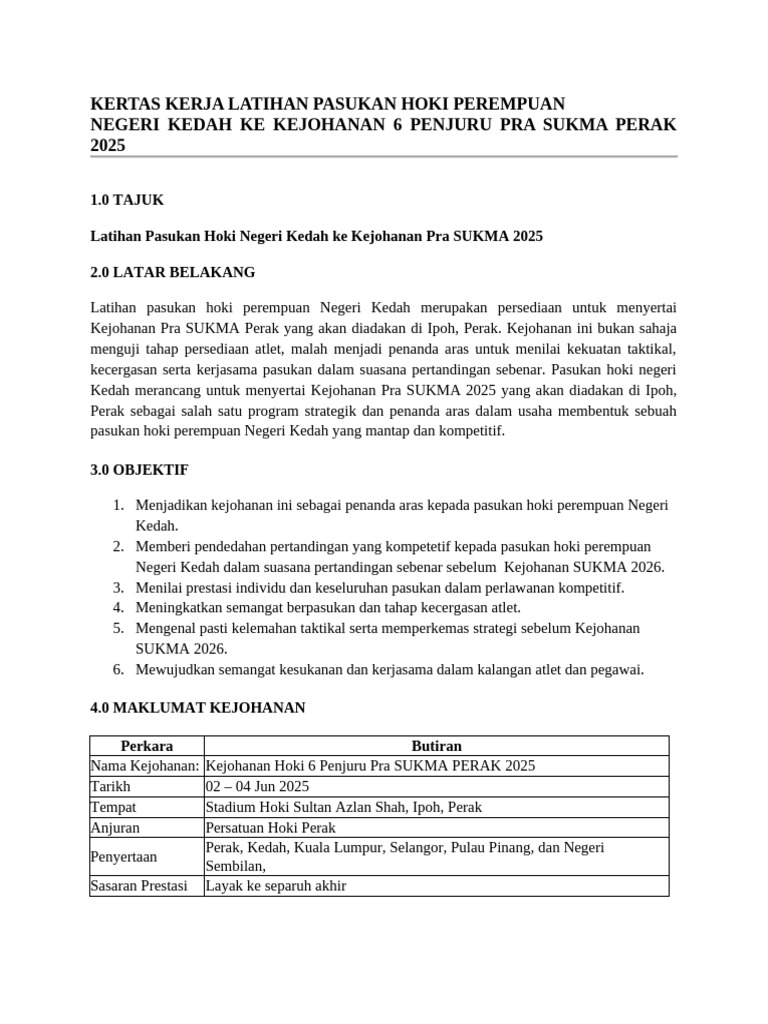 KERTAS KERJA LATIHAN PASUKAN HOKI PEREMPUAN NEGERI KEDAH KE KEJOHANAN 6 PENJURU PRA SUKMA PERAK 2025

1.0 TAJUK

Latihan Pasukan Hoki Negeri Kedah ke Kejohanan Pra SUKMA 2025

2.0 LATAR BELAKANG

Latihan pasukan hoki perempuan Negeri Kedah merupakan persediaan untuk menyertai Kejohanan Pra SUKMA Perak yang akan diadakan di Ipoh, Perak. Kejohanan ini bukan sahaja menguji tahap persediaan atlet, malah menjadi penanda aras untuk menilai kekuatan taktikal, kecergasan serta kerjasama pasukan dalam suasana pertandingan sebenar. Pasukan hoki negeri Kedah merancang untuk menyertai Kejohanan Pra SUKMA 2025 yang akan diadakan di Ipoh, Perak sebagai salah satu program strategik dan penanda aras dalam usaha membentuk sebuah pasukan hoki perempuan Negeri Kedah yang mantap dan kompetitif.

3.0 OBJEKTIF

1. Menjadikan kejohanan ini sebagai penanda aras kepada pasukan hoki perempuan Negeri Kedah.
2. Memberi pendedahan pertandingan yang kompetetif kepada pasukan hoki perempuan Negeri Kedah dalam suasana pertandingan sebenar sebelum Kejohanan SUKMA 2026.
3. Menilai prestasi individu dan keseluruhan pasukan dalam perlawanan kompetitif.
4. Meningkatkan semangat berpasukan dan tahap kecergasan atlet.
5. Mengenal pasti kelemahan taktikal serta memperkemas strategi sebelum Kejohanan SUKMA 2026.
6. Mewujudkan semangat kesukanan dan kerjasama dalam kalangan atlet dan pegawai.

4.0 MAKLUMAT KEJOHANAN

| Perkara | Butiran |
|---|---|
| Nama Kejohanan: | Kejohanan Hoki 6 Penjuru Pra SUKMA PERAK 2025 |
| Tarikh | 02 – 04 Jun 2025 |
| Tempat | Stadium Hoki Sultan Azlan Shah, Ipoh, Perak |
| Anjuran | Persatuan Hoki Perak |
| Penyertaan | Perak, Kedah, Kuala Lumpur, Selangor, Pulau Pinang, dan Negeri Sembilan, |
| Sasaran Prestasi | Layak ke separuh akhir |